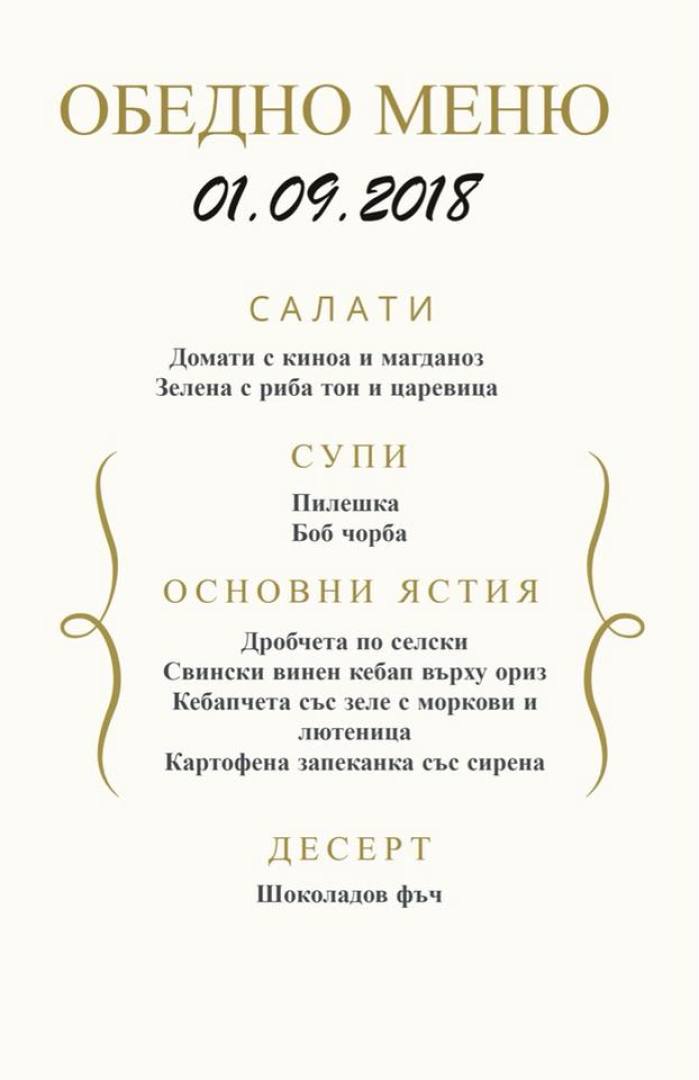 ОБЕДНО МЕНЮ
01.09.2018

САЛАТИ

Домати с киноа и магданоз
Зелена с риба тон и царевица

СУПИ

Пилешка
Боб чорба

ОСНОВНИ ЯСТИЯ

Дробчета по селски
Свински винен кебап върху ориз
Кебапчета със зеле с моркови и лютеница
Картофена запеканка със сирена

ДЕСЕРТ

Шоколадов фъч